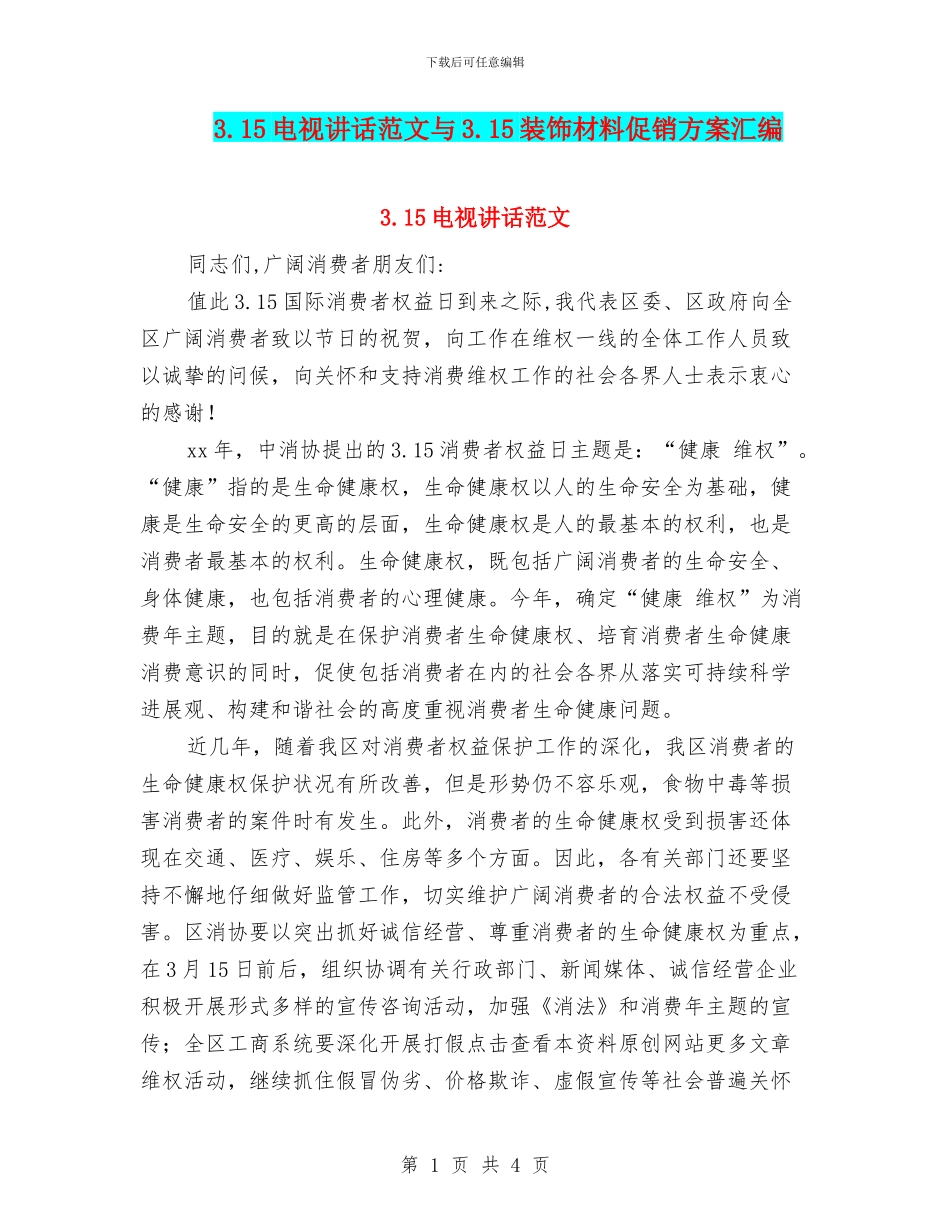 下载后可任意编辑

3.15电视讲话范文与3.15装饰材料促销方案汇编

3.15电视讲话范文

同志们,广阔消费者朋友们:

值此3.15国际消费者权益日到来之际,我代表区委、区政府向全区广阔消费者致以节日的祝贺,向工作在维权一线的全体工作人员致以诚挚的问候,向关怀和支持消费维权工作的社会各界人士表示衷心的感谢!

xx年,中消协提出的3.15消费者权益日主题是:“健康 维权”。“健康”指的是生命健康权,生命健康权以人的生命安全为基础,健康是生命安全的更高的层面,生命健康权是人的最基本的权利,也是消费者最基本的权利。生命健康权,既包括广阔消费者的生命安全、身体健康,也包括消费者的心理健康。今年,确定“健康 维权”为消费年主题,目的就是在保护消费者生命健康权、培育消费者生命健康消费意识的同时,促使包括消费者在内的社会各界从落实可持续科学进展观、构建和谐社会的高度重视消费者生命健康问题。

近几年,随着我区对消费者权益保护工作的深化,我区消费者的生命健康权保护状况有所改善,但是形势仍不容乐观,食物中毒等损害消费者的案件时有发生。此外,消费者的生命健康权受到损害还体现在交通、医疗、娱乐、住房等多个方面。因此,各有关部门还要坚持不懈地仔细做好监管工作,切实维护广阔消费者的合法权益不受侵害。区消协要以突出抓好诚信经营、尊重消费者的生命健康权为重点,在3月15日前后,组织协调有关行政部门、新闻媒体、诚信经营企业积极开展形式多样的宣传咨询活动,加强《消法》和消费年主题的宣传;全区工商系统要深化开展打假点击查看本资料原创网站更多文章维权活动,继续抓住假冒伪劣、价格欺诈、虚假宣传等社会普遍关怀

第 1 页 共 4 页